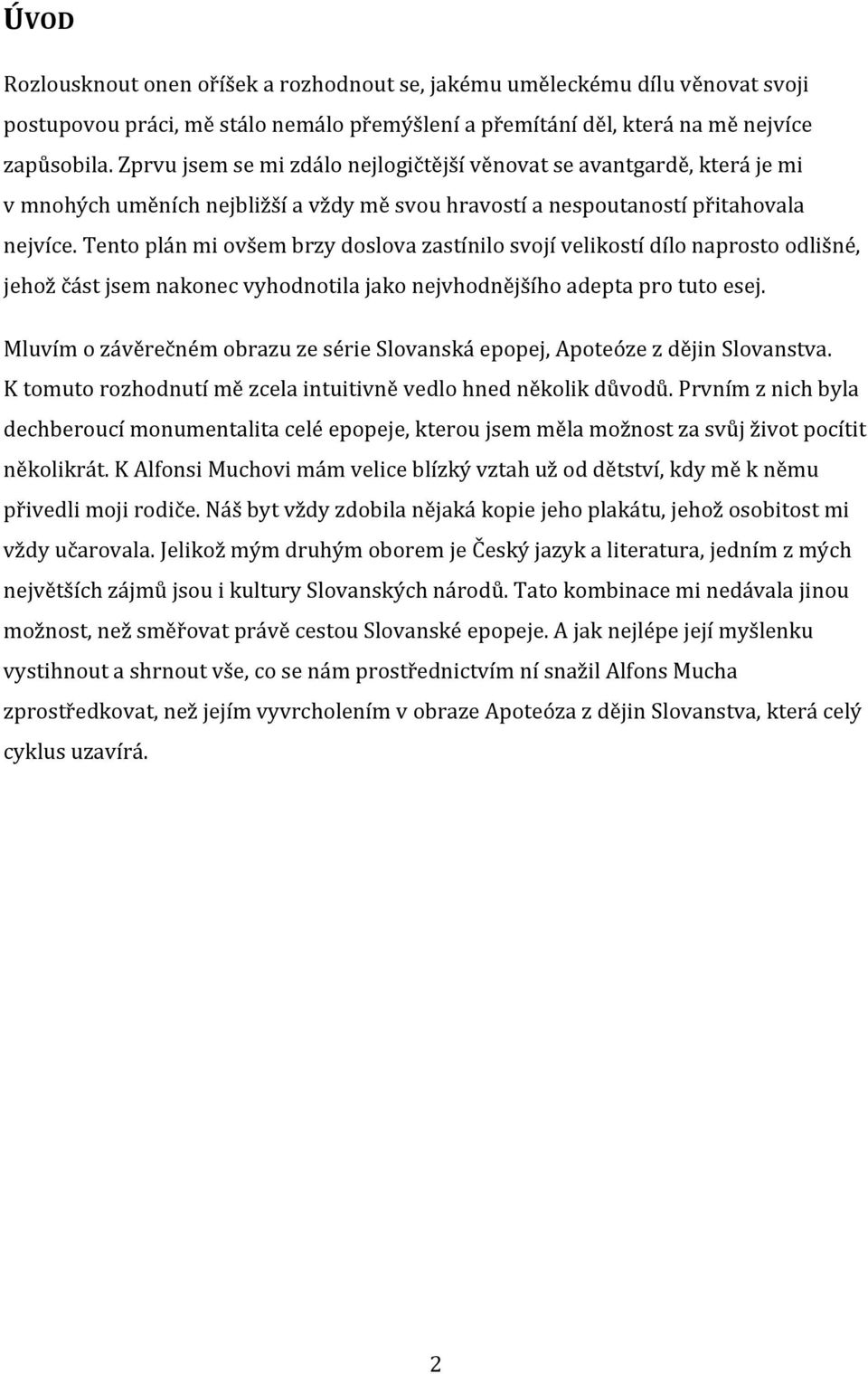 ÚVOD

Rozlousknout onen oříšek a rozhodnout se, jakému uměleckému dílu věnovat svoji postupovou práci, mě stálo nemálo přemýšlení a přemítání děl, která na mě nejvíce zapůsobila. Zprvu jsem se mi zdálo nejlogičtější věnovat se avantgardě, která je mi v mnohých uměních nejbližší a vždy mě svou hravostí a nespoutaností přitahovala nejvíce. Tento plán mi ovšem brzy doslova zastínilo svojí velikostí dílo naprosto odlišné, jehož část jsem nakonec vyhodnotila jako nejvhodnějšího adepta pro tuto esej.

Mluvím o závěrečném obrazu ze série Slovanská epopej, Apoteóze z dějin Slovanstva. K tomuto rozhodnutí mě zcela intuitivně vedlo hned několik důvodů. Prvním z nich byla dechberoucí monumentalita celé epopeje, kterou jsem měla možnost za svůj život pocítit několikrát. K Alfonsi Muchovi mám velice blízký vztah už od dětství, kdy mě k němu přivedli moji rodiče. Náš byt vždy zdobila nějaká kopie jeho plakátu, jehož osobitost mi vždy učarovala. Jelikož mým druhým oborem je Český jazyk a literatura, jedním z mých největších zájmů jsou i kultury Slovanských národů. Tato kombinace mi nedávala jinou možnost, než směřovat právě cestou Slovanské epopeje. A jak nejlépe její myšlenku vystihnout a shrnout vše, co se nám prostřednictvím ní snažil Alfons Mucha zprostředkovat, než jejím vyvrcholením v obraze Apoteóza z dějin Slovanstva, která celý cyklus uzavírá.

2